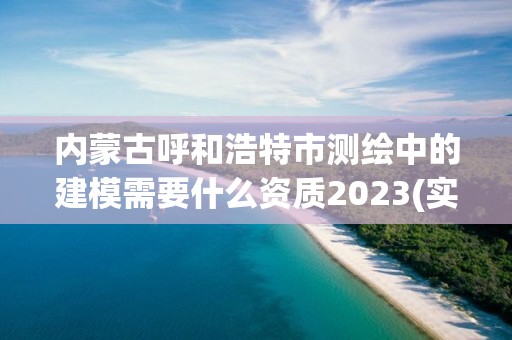 内蒙古呼和浩特市测绘中的建模需要什么资质2023(实